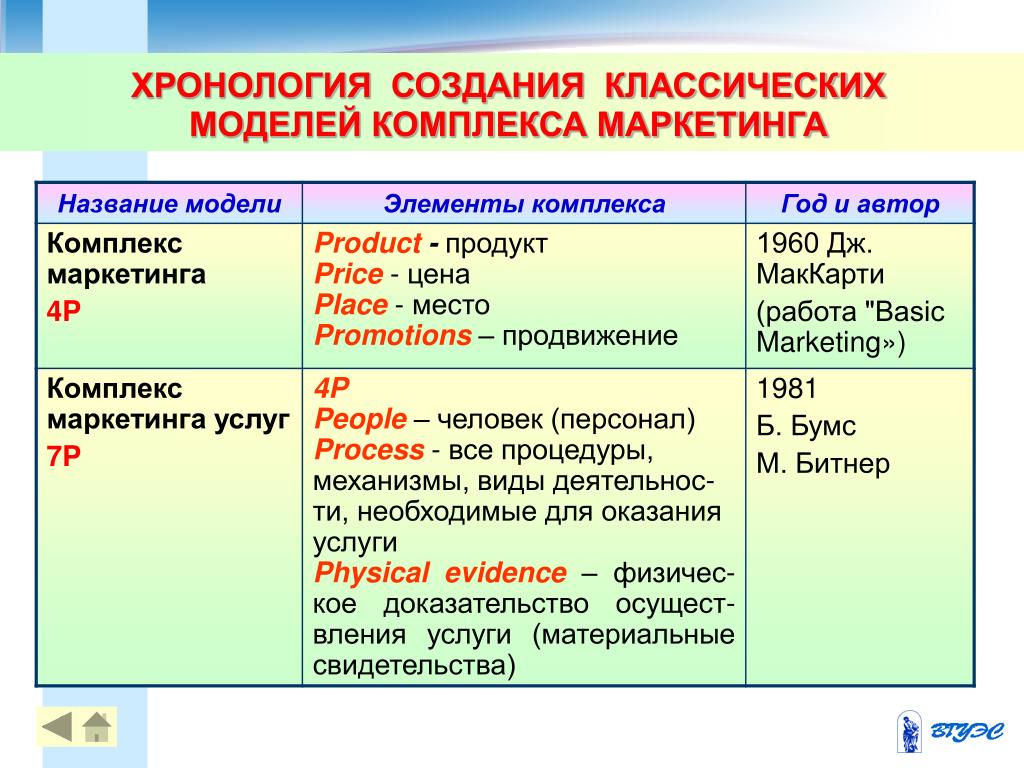 ХРОНОЛОГИЯ СОЗДАНИЯ КЛАССИЧЕСКИХ МОДЕЛЕЙ КОМПЛЕКСА МАРКЕТИНГА

| Название модели | Элементы комплекса | Год и автор |
|---|---|---|
| Комплекс маркетинга 4P | Product - продукт Price - цена Place - место Promotions – продвижение | 1960 Дж. МакКарти (работа "Basic Marketing») |
| Комплекс маркетинга услуг 7P | 4P People – человек (персонал) Process - все процедуры, механизмы, виды деятельности, необходимые для оказания услуги Physical evidence – физическое доказательство осуществления услуги (материальные свидетельства) | 1981 Б. Бумс М. Битнер |

ВГУЭС